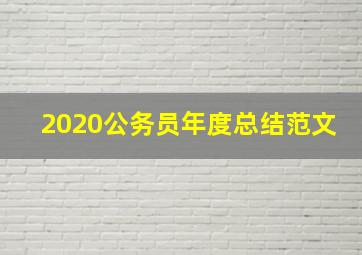 2020公务员年度总结范文